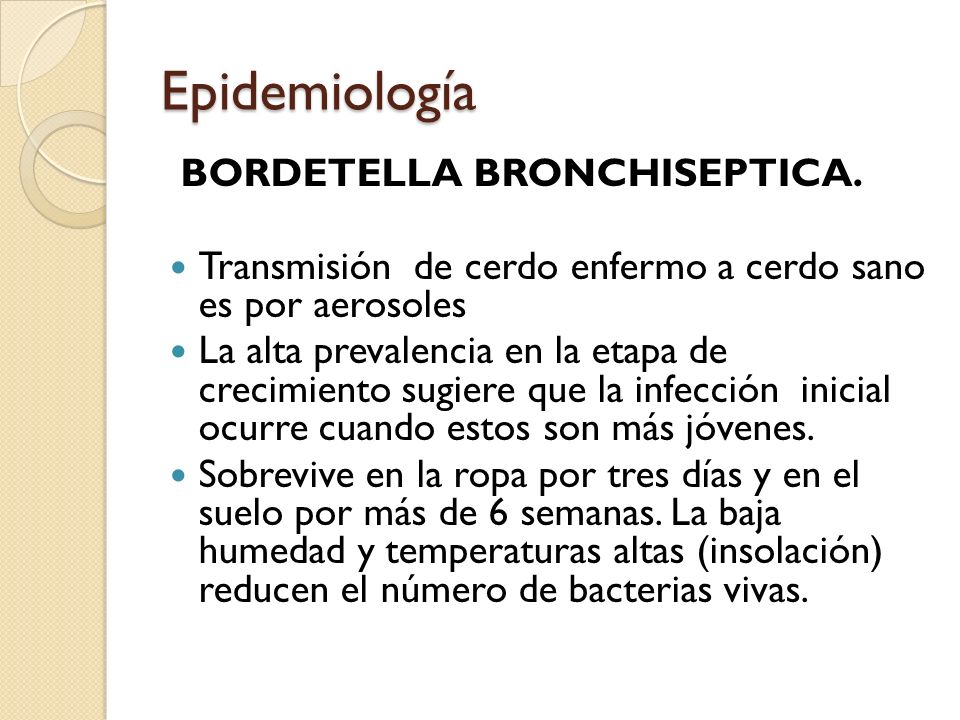 Epidemiología

BORDETELLA BRONCHISEPTICA.

- Transmisión de cerdo enfermo a cerdo sano es por aerosoles
- La alta prevalencia en la etapa de crecimiento sugiere que la infección inicial ocurre cuando estos son más jóvenes.
- Sobrevive en la ropa por tres días y en el suelo por más de 6 semanas. La baja humedad y temperaturas altas (insolación) reducen el número de bacterias vivas.